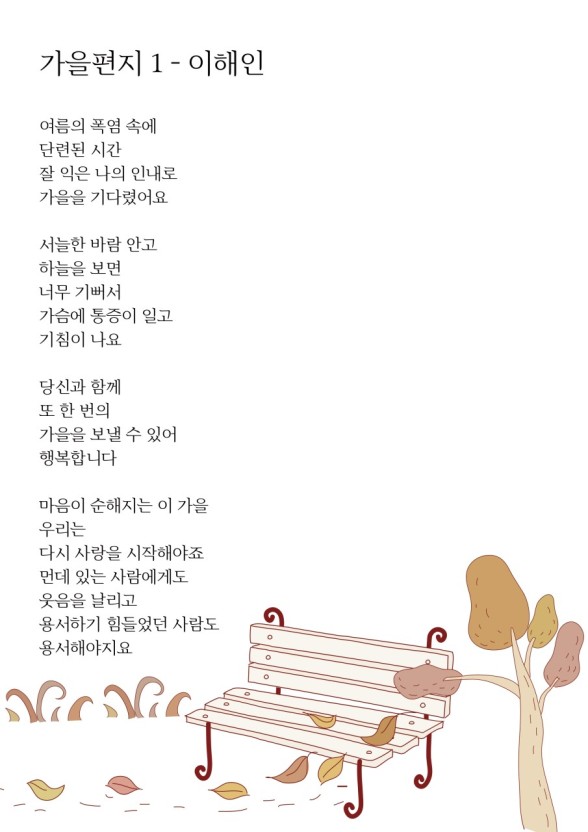 가을편지 1 - 이해인

여름의 폭염 속에
단련된 시간
잘 익은 나의 인내로
가을을 기다렸어요

서늘한 바람 안고
하늘을 보면
너무 기뻐서
가슴에 통증이 일고
기침이 나요

당신과 함께
또 한 번의
가을을 보낼 수 있어
행복합니다

마음이 순해지는 이 가을
우리는
다시 사랑을 시작해야죠
먼데 있는 사람에게도
웃음을 날리고
용서하기 힘들었던 사람도
용서해야지요